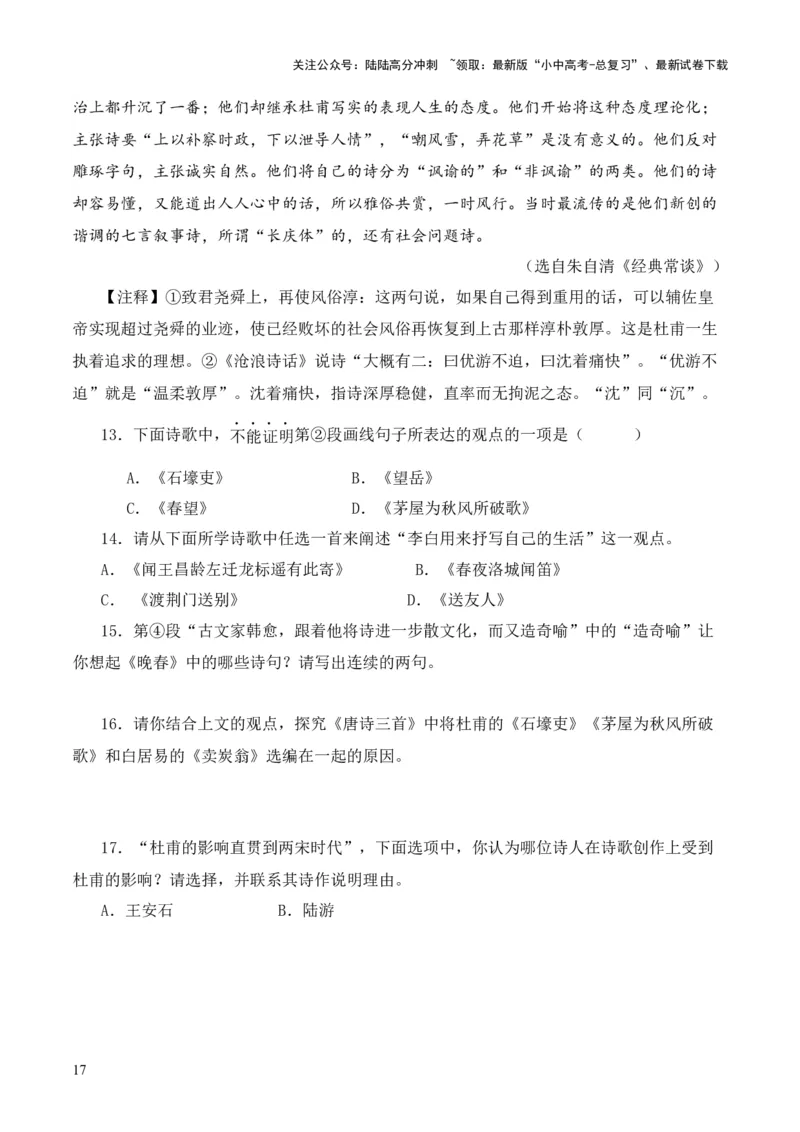 关注公众号：陆陆高分冲刺 ~领取：最新版“小中高考-总复习”、最新试卷下载

治上都升沉了一番；他们却继承杜甫写实的表现人生的态度。他们开始将这种态度理论化；主张诗要“上以补察时政，下以泄导人情”，“嘲风雪，弄花草”是没有意义的。他们反对雕琢字句，主张诚实自然。他们将自己的诗分为“讽谕的”和“非讽谕”的两类。他们的诗却容易懂，又能道出人人心中的话，所以雅俗共赏，一时风行。当时最流传的是他们新创的谐调的七言叙事诗，所谓“长庆体”的，还有社会问题诗。

（选自朱自清《经典常谈》）

【注释】①致君尧舜上，再使风俗淳：这两句说，如果自己得到重用的话，可以辅佐皇帝实现超过尧舜的业迹，使已经败坏的社会风俗再恢复到上古那样淳朴敦厚。这是杜甫一生执着追求的理想。②《沧浪诗话》说诗“大概有二：曰优游不迫，曰沈着痛快”。“优游不迫”就是“温柔敦厚”。沈着痛快，指诗深厚稳健，直率而无拘泥之态。“沈”同“沉”。

13．下面诗歌中，不能证明第②段画线句子所表达的观点的一项是（　　）

A．《石壕吏》　　B．《望岳》

C．《春望》　　D．《茅屋为秋风所破歌》

14．请从下面所学诗歌中任选一首来阐述“李白用来抒写自己的生活”这一观点。

A．《闻王昌龄左迁龙标遥有此寄》　　B．《春夜洛城闻笛》

C．《渡荆门送别》　　D．《送友人》

15．第④段“古文家韩愈，跟着他将诗进一步散文化，而又造奇喻”中的“造奇喻”让你想起《晚春》中的哪些诗句？请写出连续的两句。

16．请你结合上文的观点，探究《唐诗三首》中将杜甫的《石壕吏》《茅屋为秋风所破歌》和白居易的《卖炭翁》选编在一起的原因。

17．“杜甫的影响直贯到两宋时代”，下面选项中，你认为哪位诗人在诗歌创作上受到杜甫的影响？请选择，并联系其诗作说明理由。

A．王安石　　B．陆游

17